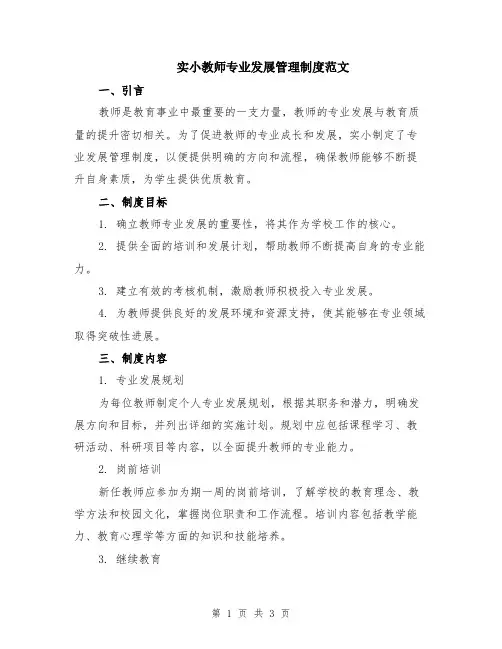 实小教师专业发展管理制度范文

一、引言

教师是教育事业中最重要的一支力量，教师的专业发展与教育质量的提升密切相关。为了促进教师的专业成长和发展，实小制定了专业发展管理制度，以便提供明确的方向和流程，确保教师能够不断提升自身素质，为学生提供优质教育。

二、制度目标

1. 确立教师专业发展的重要性，将其作为学校工作的核心。

2. 提供全面的培训和发展计划，帮助教师不断提高自身的专业能力。

3. 建立有效的考核机制，激励教师积极投入专业发展。

4. 为教师提供良好的发展环境和资源支持，使其能够在专业领域取得突破性进展。

三、制度内容

1. 专业发展规划

为每位教师制定个人专业发展规划，根据其职务和潜力，明确发展方向和目标，并列出详细的实施计划。规划中应包括课程学习、教研活动、科研项目等内容，以全面提升教师的专业能力。

2. 岗前培训

新任教师应参加为期一周的岗前培训，了解学校的教育理念、教学方法和校园文化，掌握岗位职责和工作流程。培训内容包括教学能力、教育心理学等方面的知识和技能培养。

3. 继续教育

第 1 页 共 3 页